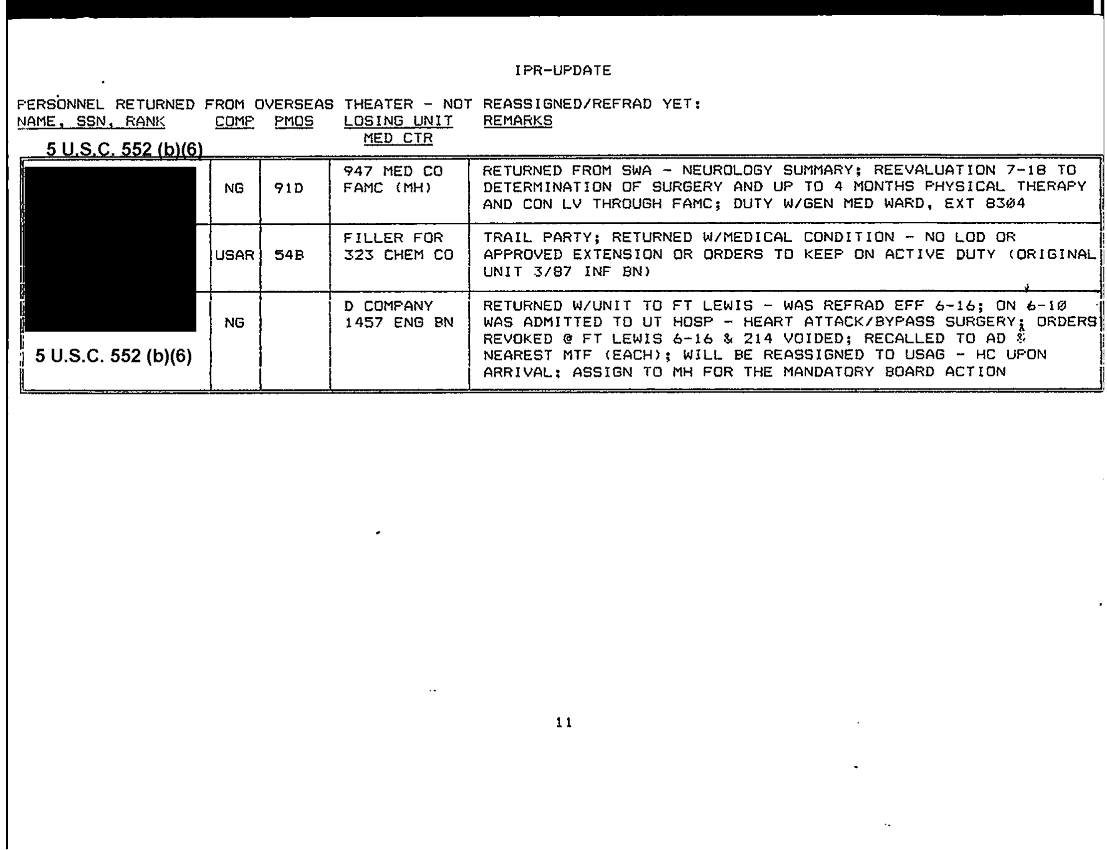 IPR-UPDATE

PERSONNEL RETURNED FROM OVERSEAS THEATER - NOT REASSIGNED/REFRAD YET:

| NAME, SSN, RANK | COMP | PMOS | LOSING UNIT MED CTR | REMARKS |
|---|---|---|---|---|
| 5 U.S.C. 552 (b)(6) | NG | 91D | 947 MED CO FAMC (MH) | RETURNED FROM SWA - NEUROLOGY SUMMARY; REEVALUATION 7-18 TO DETERMINATION OF SURGERY AND UP TO 4 MONTHS PHYSICAL THERAPY AND CON LV THROUGH FAMC; DUTY W/GEN MED WARD, EXT 8304 |
| | USAR | 54B | FILLER FOR 323 CHEM CO | TRAIL PARTY; RETURNED W/MEDICAL CONDITION - NO LOD OR APPROVED EXTENSION OR ORDERS TO KEEP ON ACTIVE DUTY (ORIGINAL UNIT 3/87 INF BN) |
| 5 U.S.C. 552 (b)(6) | NG | | D COMPANY 1457 ENG BN | RETURNED W/UNIT TO FT LEWIS - WAS REFRAD EFF 6-16; ON 6-10 WAS ADMITTED TO UT HOSP - HEART ATTACK/BYPASS SURGERY; ORDERS REVOKED @ FT LEWIS 6-16 & 214 VOIDED; RECALLED TO AD & NEAREST MTF (EACH); WILL BE REASSIGNED TO USAG - HC UPON ARRIVAL; ASSIGN TO MH FOR THE MANDATORY BOARD ACTION |

11